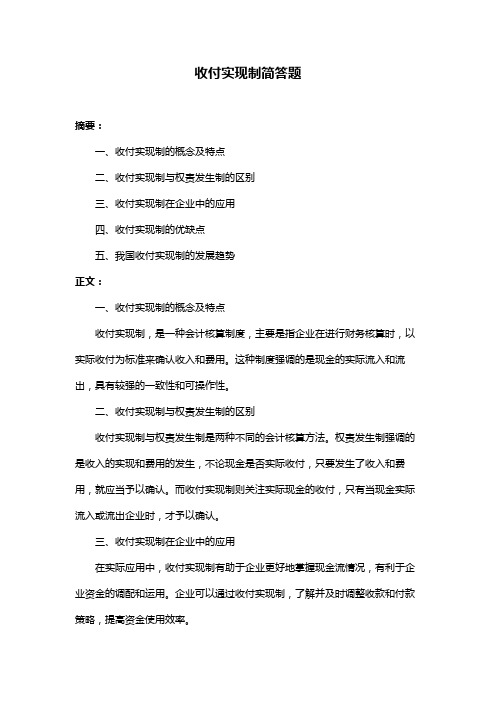 收付实现制简答题

摘要：

一、收付实现制的概念及特点

二、收付实现制与权责发生制的区别

三、收付实现制在企业中的应用

四、收付实现制的优缺点

五、我国收付实现制的发展趋势

正文：

一、收付实现制的概念及特点

收付实现制，是一种会计核算制度，主要是指企业在进行财务核算时，以实际收付为标准来确认收入和费用。这种制度强调的是现金的实际流入和流出，具有较强的一致性和可操作性。

二、收付实现制与权责发生制的区别

收付实现制与权责发生制是两种不同的会计核算方法。权责发生制强调的是收入的实现和费用的发生，不论现金是否实际收付，只要发生了收入和费用，就应当予以确认。而收付实现制则关注实际现金的收付，只有当现金实际流入或流出企业时，才予以确认。

三、收付实现制在企业中的应用

在实际应用中，收付实现制有助于企业更好地掌握现金流情况，有利于企业资金的调配和运用。企业可以通过收付实现制，了解并及时调整收款和付款策略，提高资金使用效率。